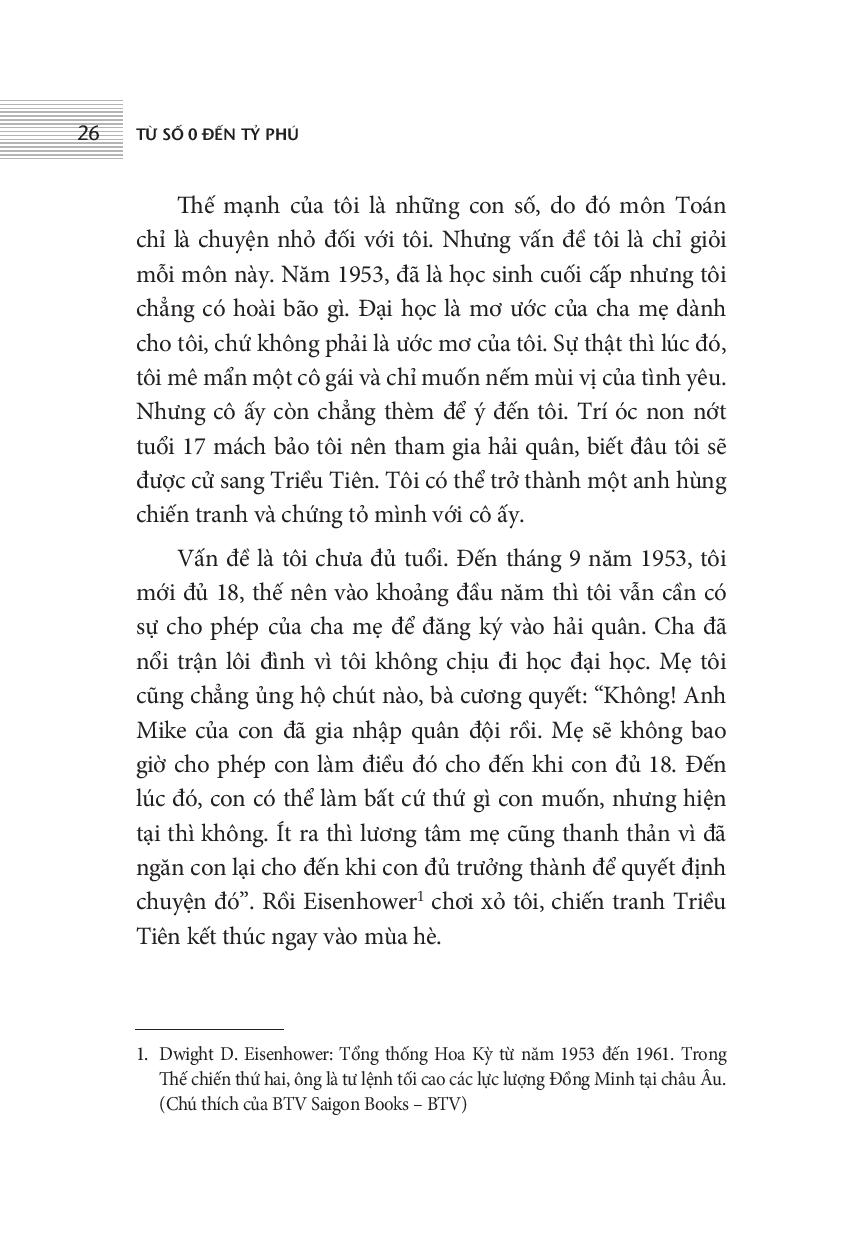 26 TỪ SỐ 0 ĐẾN TỶ PHÚ

Thế mạnh của tôi là những con số, do đó môn Toán chỉ là chuyện nhỏ đối với tôi. Nhưng vấn đề tôi là chỉ giỏi mỗi môn này. Năm 1953, đã là học sinh cuối cấp nhưng tôi chẳng có hoài bão gì. Đại học là mơ ước của cha mẹ dành cho tôi, chứ không phải là ước mơ của tôi. Sự thật thì lúc đó, tôi mê mẩn một cô gái và chỉ muốn nếm mùi vị của tình yêu. Nhưng cô ấy còn chẳng thèm để ý đến tôi. Trí óc non nớt tuổi 17 mách bảo tôi nên tham gia hải quân, biết đâu tôi sẽ được cử sang Triều Tiên. Tôi có thể trở thành một anh hùng chiến tranh và chứng tỏ mình với cô ấy.

Vấn đề là tôi chưa đủ tuổi. Đến tháng 9 năm 1953, tôi mới đủ 18, thế nên vào khoảng đầu năm thì tôi vẫn cần có sự cho phép của cha mẹ để đăng ký vào hải quân. Cha đã nổi trận lôi đình vì tôi không chịu đi học đại học. Mẹ tôi cũng chẳng ủng hộ chút nào, bà cương quyết: “Không! Anh Mike của con đã gia nhập quân đội rồi. Mẹ sẽ không bao giờ cho phép con làm điều đó cho đến khi con đủ 18. Đến lúc đó, con có thể làm bất cứ thứ gì con muốn, nhưng hiện tại thì không. Ít ra thì lương tâm mẹ cũng thanh thản vì đã ngăn con lại cho đến khi con đủ trưởng thành để quyết định chuyện đó”. Rồi Eisenhower$^1$ chơi xỏ tôi, chiến tranh Triều Tiên kết thúc ngay vào mùa hè.

1. Dwight D. Eisenhower: Tổng thống Hoa Kỳ từ năm 1953 đến 1961. Trong Thế chiến thứ hai, ông là tư lệnh tối cao các lực lượng Đồng Minh tại châu Âu. (Chú thích của BTV Saigon Books – BTV)